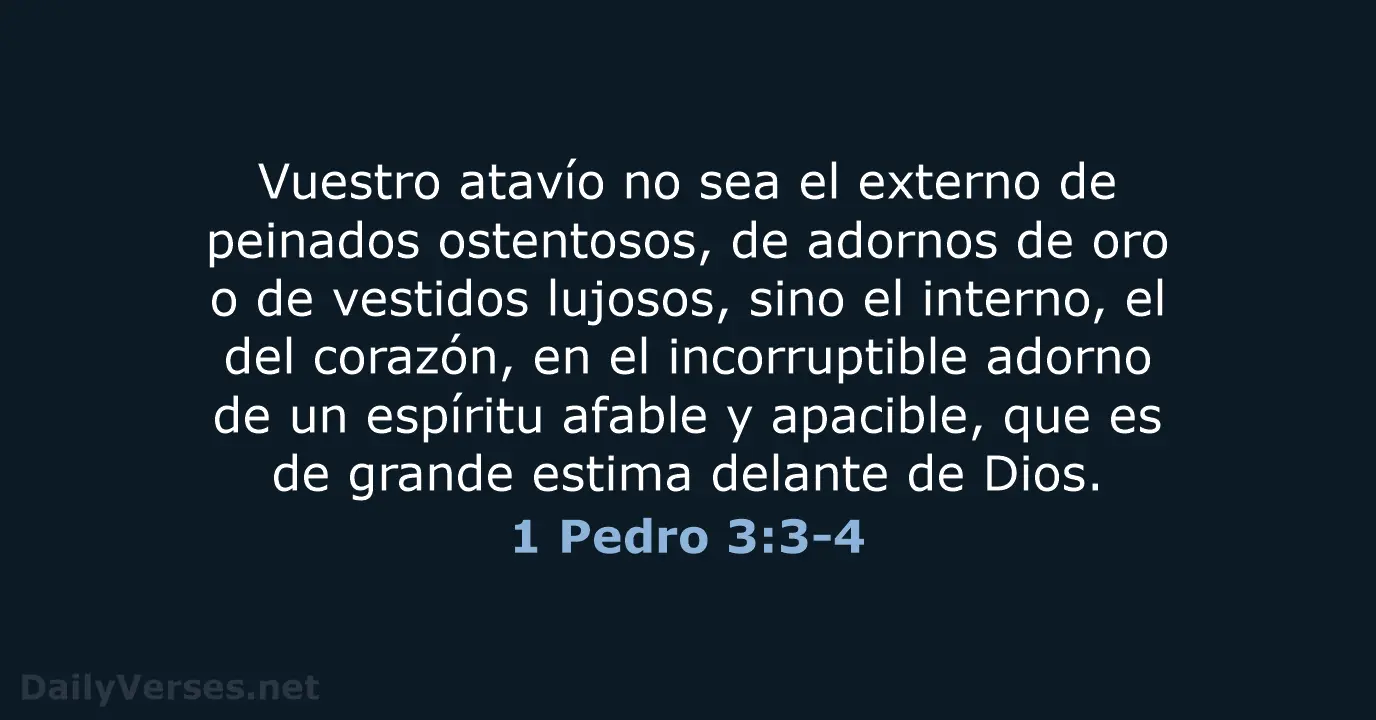 Vuestro atavío no sea el externo de peinados ostentosos, de adornos de oro o de vestidos lujosos, sino el interno, el del corazón, en el incorruptible adorno de un espíritu afable y apacible, que es de grande estima delante de Dios.

1 Pedro 3:3-4

DailyVerses.net